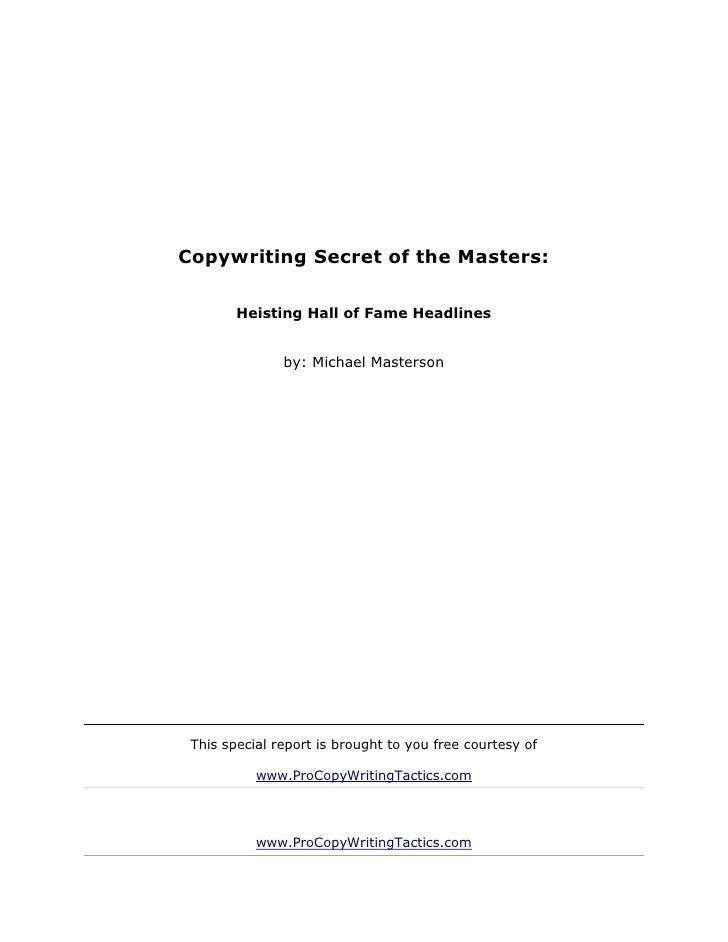 Copywriting Secret of the Masters:

Heisting Hall of Fame Headlines

by: Michael Masterson

This special report is brought to you free courtesy of

www.ProCopyWritingTactics.com

www.ProCopyWritingTactics.com